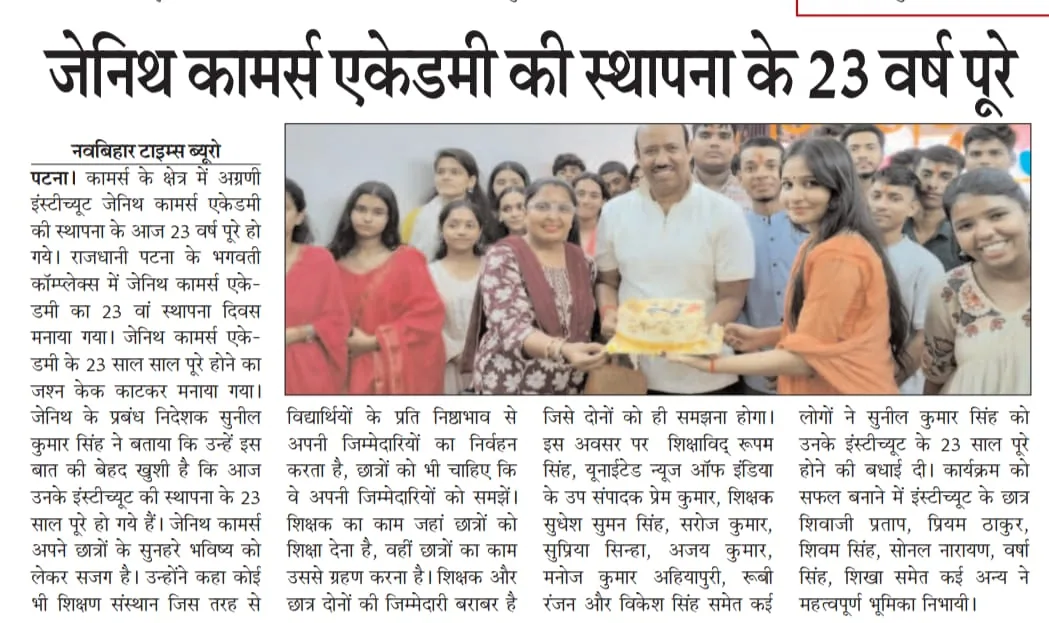 जेनिथ कामर्स एकेडमी की स्थापना के 23 वर्ष पूरे

नवबिहार टाइम्स ब्यूरो

पटना। कामर्स के क्षेत्र में अग्रणी इंस्टीच्यूट जेनिथ कामर्स एकेडमी की स्थापना के आज 23 वर्ष पूरे हो गये। राजधानी पटना के भगवती कॉम्प्लेक्स में जेनिथ कामर्स एकेडमी का 23 वां स्थापना दिवस मनाया गया। जेनिथ कामर्स एकेडमी के 23 साल साल पूरे होने का जश्न केक काटकर मनाया गया। जेनिथ के प्रबंध निदेशक सुनील कुमार सिंह ने बताया कि उन्हें इस बात की बेहद खुशी है कि आज उनके इंस्टीच्यूट की स्थापना के 23 साल पूरे हो गये हैं। जेनिथ कामर्स अपने छात्रों के सुनहरे भविष्य को लेकर सजग है। उन्होंने कहा कोई भी शिक्षण संस्थान जिस तरह से विद्यार्थियों के प्रति निष्ठाभाव से अपनी जिम्मेदारियों का निर्वहन करता है, छात्रों को भी चाहिए कि वे अपनी जिम्मेदारियों को समझें। शिक्षक का काम जहां छात्रों को शिक्षा देना है, वहीं छात्रों का काम उससे ग्रहण करना है। शिक्षक और छात्र दोनों की जिम्मेदारी बराबर है जिसे दोनों को ही समझना होगा। इस अवसर पर शिक्षाविद् रूपम सिंह, यूनाईटेड न्यूज ऑफ इंडिया के उप संपादक प्रेम कुमार, शिक्षक सुधेश सुमन सिंह, सरोज कुमार, सुप्रिया सिन्हा, अजय कुमार, मनोज कुमार अहियापुरी, रूबी रंजन और विकेश सिंह समेत कई लोगों ने सुनील कुमार सिंह को उनके इंस्टीच्यूट के 23 साल पूरे होने की बधाई दी। कार्यक्रम को सफल बनाने में इंस्टीच्यूट के छात्र शिवाजी प्रताप, प्रियम ठाकुर, शिवम सिंह, सोनल नारायण, वर्षा सिंह, शिखा समेत कई अन्य ने महत्वपूर्ण भूमिका निभायी।